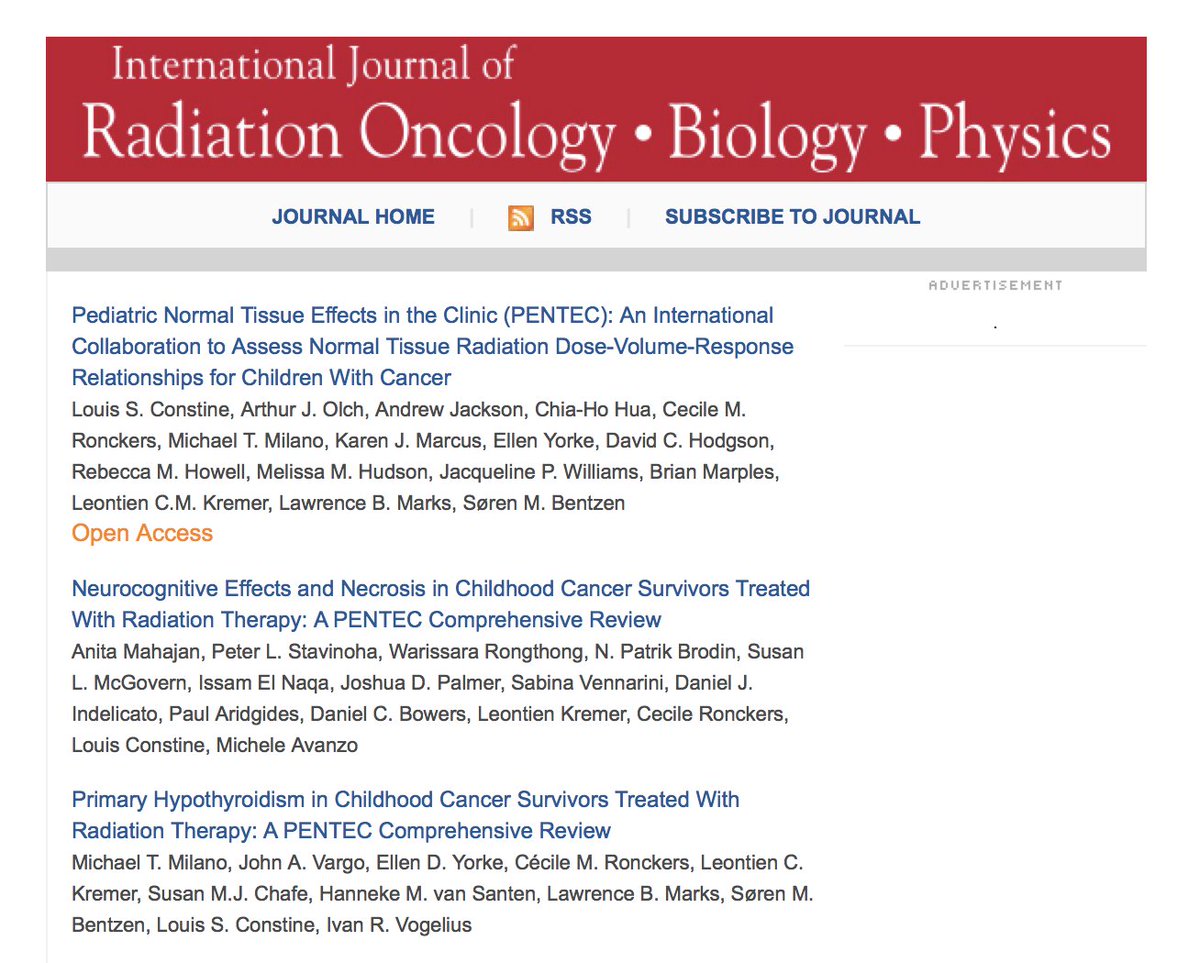 International Journal of
Radiation Oncology • Biology • Physics

JOURNAL HOME | RSS | SUBSCRIBE TO JOURNAL

ADVERTISEMENT

Pediatric Normal Tissue Effects in the Clinic (PENTEC): An International Collaboration to Assess Normal Tissue Radiation Dose-Volume-Response Relationships for Children With Cancer
Louis S. Constine, Arthur J. Olch, Andrew Jackson, Chia-Ho Hua, Cecile M. Ronckers, Michael T. Milano, Karen J. Marcus, Ellen Yorke, David C. Hodgson, Rebecca M. Howell, Melissa M. Hudson, Jacqueline P. Williams, Brian Marples, Leontien C.M. Kremer, Lawrence B. Marks, Søren M. Bentzen
Open Access

Neurocognitive Effects and Necrosis in Childhood Cancer Survivors Treated With Radiation Therapy: A PENTEC Comprehensive Review
Anita Mahajan, Peter L. Stavinoha, Warissara Rongthong, N. Patrik Brodin, Susan L. McGovern, Issam El Naqa, Joshua D. Palmer, Sabina Vennarini, Daniel J. Indelicato, Paul Aridgides, Daniel C. Bowers, Leontien Kremer, Cecile Ronckers, Louis Constine, Michele Avanzo

Primary Hypothyroidism in Childhood Cancer Survivors Treated With Radiation Therapy: A PENTEC Comprehensive Review
Michael T. Milano, John A. Vargo, Ellen D. Yorke, Cécile M. Ronckers, Leontien C. Kremer, Susan M.J. Chafe, Hanneke M. van Santen, Lawrence B. Marks, Søren M. Bentzen, Louis S. Constine, Ivan R. Vogelius